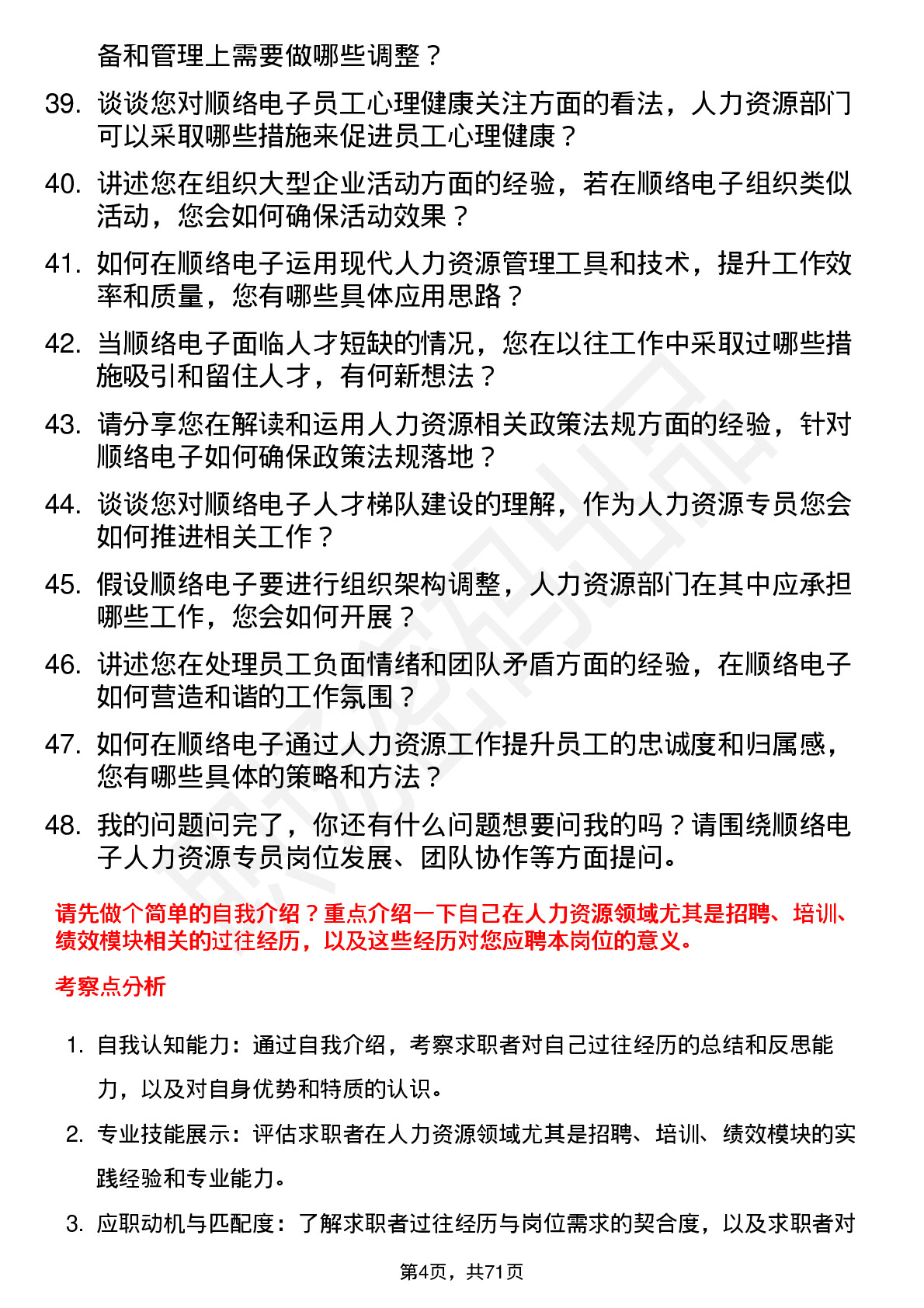 备和管理上需要做哪些调整？

39. 谈谈您对顺络电子员工心理健康关注方面的看法，人力资源部门可以采取哪些措施来促进员工心理健康？

40. 讲述您在组织大型企业活动方面的经验，若在顺络电子组织类似活动，您会如何确保活动效果？

41. 如何在顺络电子运用现代人力资源管理工具和技术，提升工作效率和质量，您有哪些具体应用思路？

42. 当顺络电子面临人才短缺的情况，您在以往工作中采取过哪些措施吸引和留住人才，有何新想法？

43. 请分享您在解读和运用人力资源相关政策法规方面的经验，针对顺络电子如何确保政策法规落地？

44. 谈谈您对顺络电子人才梯队建设的理解，作为人力资源专员您会如何推进相关工作？

45. 假设顺络电子要进行组织架构调整，人力资源部门在其中应承担哪些工作，您会如何开展？

46. 讲述您在处理员工负面情绪和团队矛盾方面的经验，在顺络电子如何营造和谐的工作氛围？

47. 如何在顺络电子通过人力资源工作提升员工的忠诚度和归属感，您有哪些具体的策略和方法？

48. 我的问题问完了，你还有什么问题想要问我的吗？请围绕顺络电子人力资源专员岗位发展、团队协作等方面提问。

请先做个简单的自我介绍？重点介绍一下自己在人力资源领域尤其是招聘、培训、绩效模块相关的过往经历，以及这些经历对您应聘本岗位的意义。

考察点分析

1. 自我认知能力：通过自我介绍，考察求职者对自己过往经历的总结和反思能力，以及对自身优势和特质的认识。

2. 专业技能展示：评估求职者在人力资源领域尤其是招聘、培训、绩效模块的实践经验和专业能力。

3. 应职动机与匹配度：了解求职者过往经历与岗位需求的契合度，以及求职者对

第4页，共71页